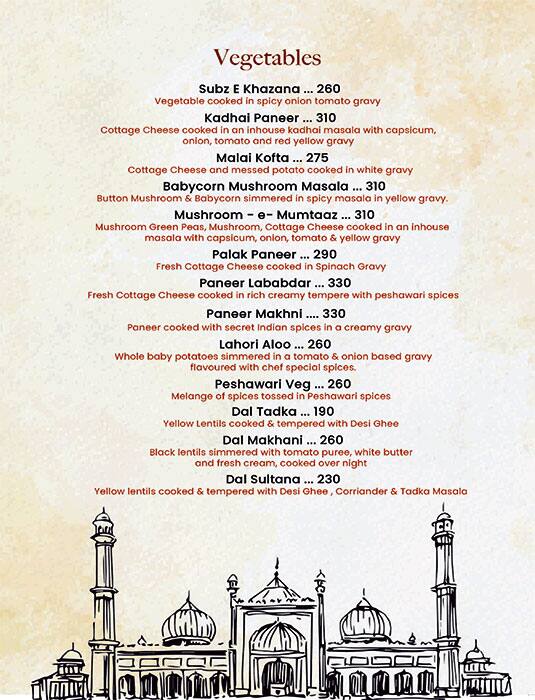 Vegetables

Subz E Khazana ... 260
Vegetable cooked in spicy onion tomato gravy

Kadhai Paneer ... 310
Cottage Cheese cooked in an inhouse kadhai masala with capsicum, onion, tomato and red yellow gravy

Malai Kofta ... 275
Cottage Cheese and messed potato cooked in white gravy

Babycorn Mushroom Masala ... 310
Button Mushroom & Babycorn simmered in spicy masala in yellow gravy.

Mushroom - e- Mumtaaz ... 310
Mushroom Green Peas, Mushroom, Cottage Cheese cooked in an inhouse masala with capsicum, onion, tomato & yellow gravy

Palak Paneer ... 290
Fresh Cottage Cheese cooked in Spinach Gravy

Paneer Lababdar ... 330
Fresh Cottage Cheese cooked in rich creamy tempere with peshawari spices

Paneer Makhni .... 330
Paneer cooked with secret Indian spices in a creamy gravy

Lahori Aloo ... 260
Whole baby potatoes simmered in a tomato & onion based gravy flavoured with chef special spices.

Peshawari Veg ... 260
Melange of spices tossed in Peshawari spices

Dal Tadka ... 190
Yellow Lentils cooked & tempered with Desi Ghee

Dal Makhani ... 260
Black lentils simmered with tomato puree, white butter and fresh cream, cooked over night

Dal Sultana ... 230
Yellow lentils cooked & tempered with Desi Ghee , Corriander & Tadka Masala